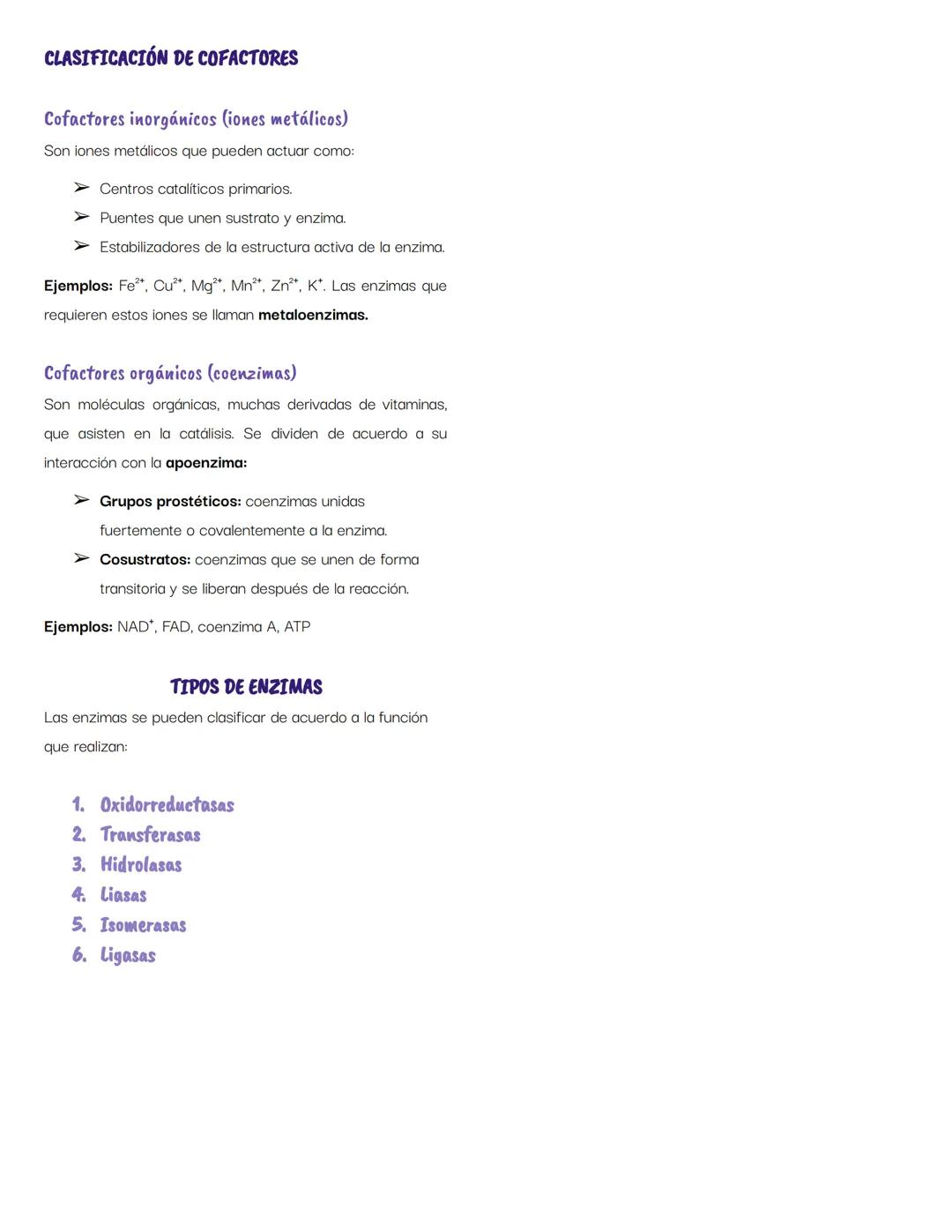 CLASIFICACIÓN DE COFACTORES

Cofactores inorgánicos (iones metálicos)

Son iones metálicos que pueden actuar como:

➢ Centros catalíticos primarios.
➢ Puentes que unen sustrato y enzima.
➢ Estabilizadores de la estructura activa de la enzima.

Ejemplos: $Fe^{2+}$, $Cu^{2+}$, $Mg^{2+}$, $Mn^{2+}$, $Zn^{2+}$, $K^{+}$. Las enzimas que requieren estos iones se llaman metaloenzimas.

Cofactores orgánicos (coenzimas)

Son moléculas orgánicas, muchas derivadas de vitaminas, que asisten en la catálisis. Se dividen de acuerdo a su interacción con la apoenzima:

➢ Grupos prostéticos: coenzimas unidas fuertemente o covalentemente a la enzima.
➢ Cosustratos: coenzimas que se unen de forma transitoria y se liberan después de la reacción.

Ejemplos: $NAD^{+}$, FAD, coenzima A, ATP

TIPOS DE ENZIMAS

Las enzimas se pueden clasificar de acuerdo a la función que realizan:

1. Oxidorreductasas
2. Transferasas
3. Hidrolasas
4. Liasas
5. Isomerasas
6. Ligasas